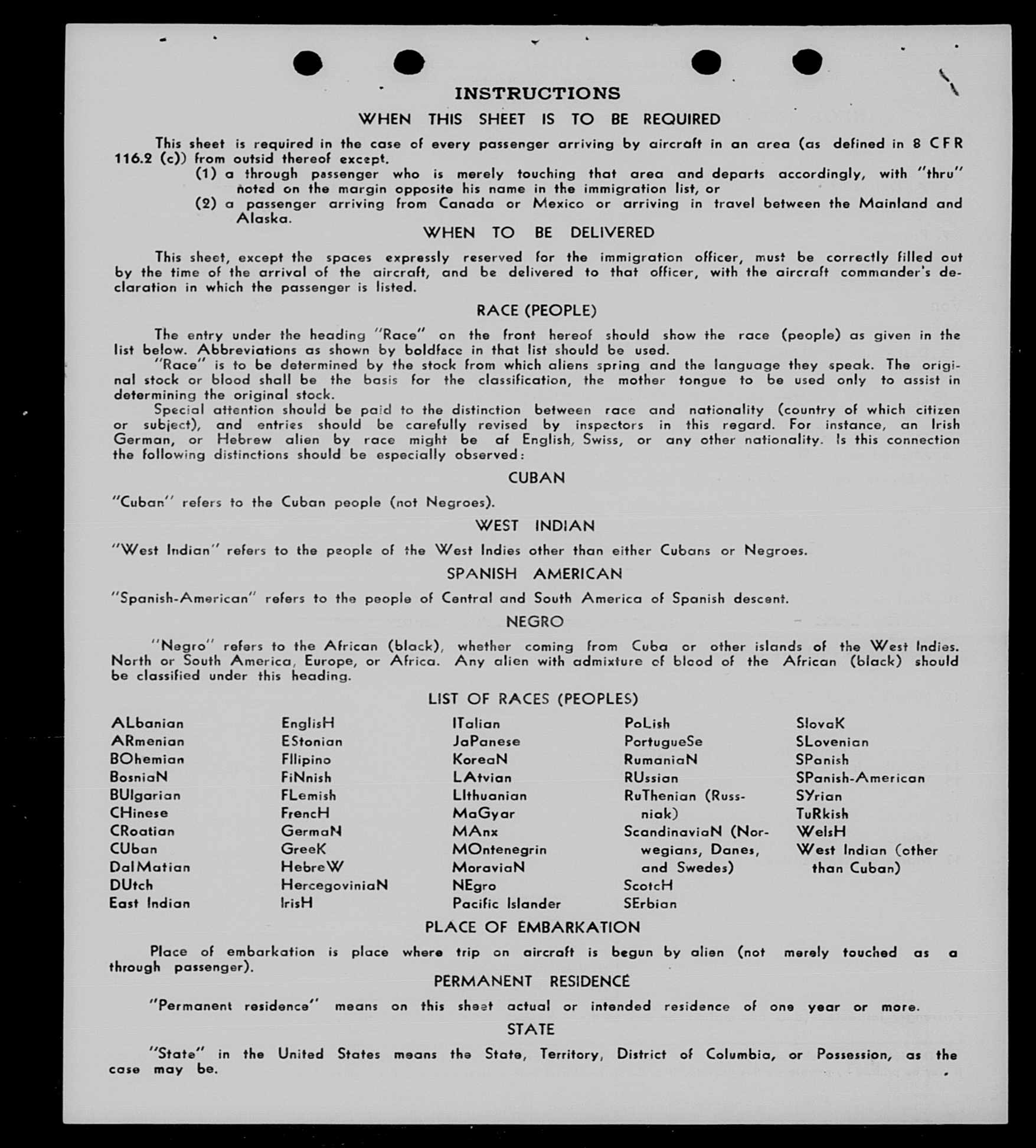 INSTRUCTIONS

WHEN THIS SHEET IS TO BE REQUIRED

This sheet is required in the case of every passenger arriving by aircraft in an area (as defined in 8 CFR 116.2 (c)) from outsid thereof except.

(1) a through passenger who is merely touching that area and departs accordingly, with "thru" noted on the margin opposite his name in the immigration list, or

(2) a passenger arriving from Canada or Mexico or arriving in travel between the Mainland and Alaska.

WHEN TO BE DELIVERED

This sheet, except the spaces expressly reserved for the immigration officer, must be correctly filled out by the time of the arrival of the aircraft, and be delivered to that officer, with the aircraft commander's declaration in which the passenger is listed.

RACE (PEOPLE)

The entry under the heading "Race" on the front hereof should show the race (people) as given in the list below. Abbreviations as shown by boldface in that list should be used.

"Race" is to be determined by the stock from which aliens spring and the language they speak. The original stock or blood shall be the basis for the classification, the mother tongue to be used only to assist in determining the original stock.

Special attention should be paid to the distinction between race and nationality (country of which citizen or subject), and entries should be carefully revised by inspectors in this regard. For instance, an Irish German, or Hebrew alien by race might be af English, Swiss, or any other nationality. Is this connection the following distinctions should be especially observed:

CUBAN

"Cuban" refers to the Cuban people (not Negroes).

WEST INDIAN

"West Indian" refers to the people of the West Indies other than either Cubans or Negroes.

SPANISH AMERICAN

"Spanish-American" refers to the people of Central and South America of Spanish descent.

NEGRO

"Negro" refers to the African (black), whether coming from Cuba or other islands of the West Indies. North or South America, Europe, or Africa. Any alien with admixture of blood of the African (black) should be classified under this heading.

LIST OF RACES (PEOPLES)

ALbanian
ARmenian
BOhemian
BosniaN
BUlgarian
CHinese
CRoatian
CUban
DalMatian
DUtch
East Indian

EnglisH
EStonian
FIlipino
FiNnish
FLemish
FrencH
GermaN
GreeK
HebreW
HercegoviniaN
IrisH

ITalian
JaPanese
KoreaN
LAtvian
LIthuanian
MaGyar
MAnx
MOntenegrin
MoraviaN
NEgro
Pacific Islander

PoLish
PortugueSe
RumaniaN
RUssian
RuThenian (Russniak)
ScandinaviaN (Norwegians, Danes, and Swedes)
ScotcH
SErbian

SlovaK
SLovenian
SPanish
SPanish-American
SYrian
TuRkish
WelsH
West Indian (other than Cuban)

PLACE OF EMBARKATION

Place of embarkation is place where trip on aircraft is begun by alien (not merely touched as a through passenger).

PERMANENT RESIDENCE

"Permanent residence" means on this sheet actual or intended residence of one year or more.

STATE

"State" in the United States means the State, Territory, District of Columbia, or Possession, as the case may be.